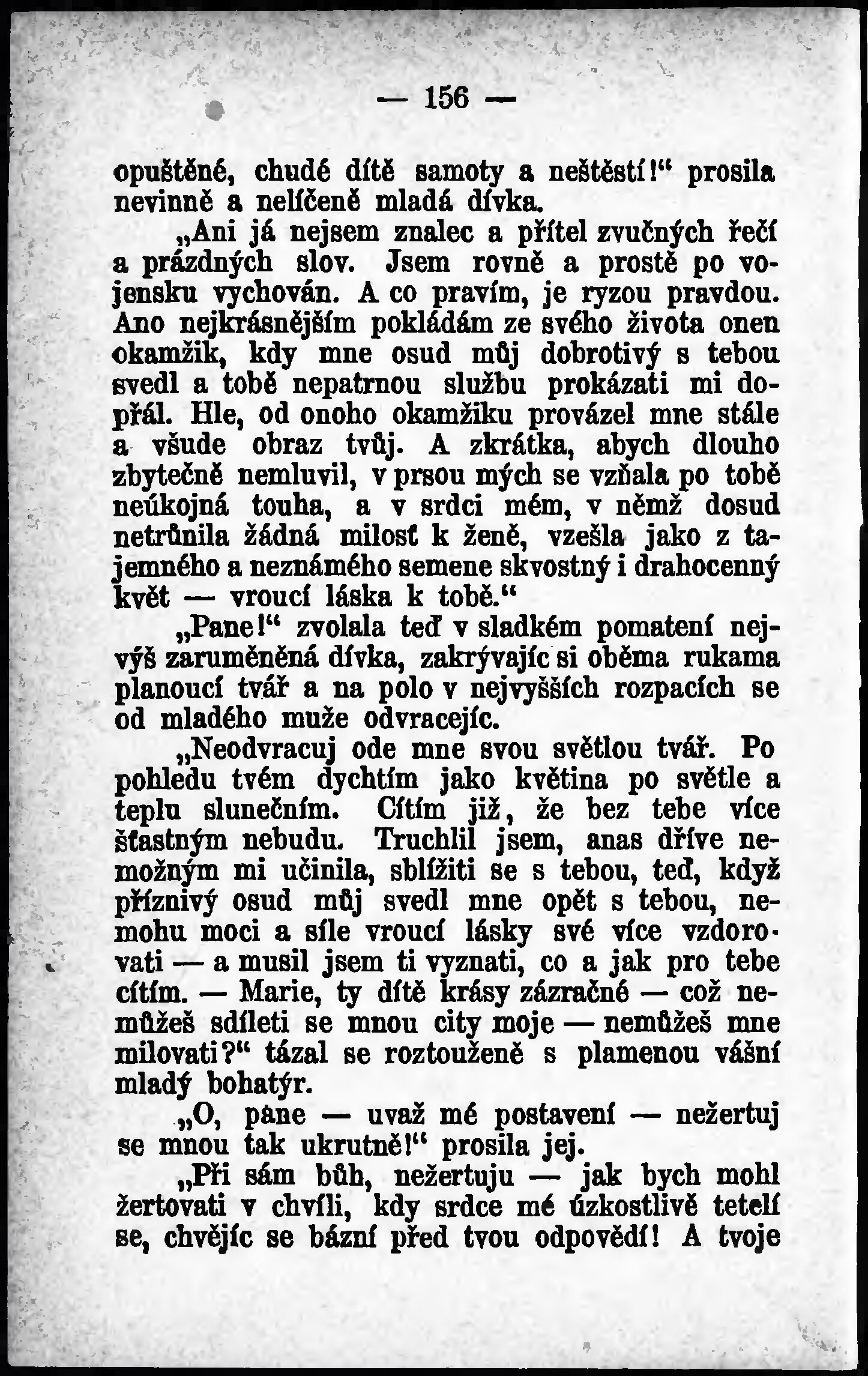 — 156 —

opuštěné, chudé dítě samoty a neštěstí!“ prosila nevinně a nelíčeně mladá dívka.

„Ani já nejsem znalec a přítel zvučných řečí a prázdných slov. Jsem rovně a prostě po vojensku vychován. A co pravím, je ryzou pravdou. Ano nejkrásnějším pokládám ze svého života onen okamžik, kdy mne osud můj dobrotivý s tebou svedl a tobě nepatrnou službu prokázati mi dopřál. Hle, od onoho okamžiku provázel mne stále a všude obraz tvůj. A zkrátka, abych dlouho zbytečně nemluvil, v prsou mých se vzňala po tobě neúkojná touha, a v srdci mém, v němž dosud netrůnila žádná milosť k ženě, vzešla jako z tajemného a neznámého semene skvostný i drahocenný květ — vroucí láska k tobě.“

„Pane!“ zvolala teď v sladkém pomatení nejvýš zaruměněná dívka, zakrývajíc si oběma rukama planoucí tvář a na polo v nejvyšších rozpacích se od mladého muže odvracejíc.

„Neodvracuj ode mne svou světlou tvář. Po pohledu tvém dychtím jako květina po světle a teplu slunečním. Cítím již, že bez tebe více šťastným nebudu. Truchlil jsem, anas dříve nemožným mi učinila, sblížiti se s tebou, teď, když příznivý osud můj svedl mne opět s tebou, nemohu moci a síle vroucí lásky své více vzdorovati — a musil jsem ti vyznati, co a jak pro tebe cítím. — Marie, ty dítě krásy zázračné — což nemůžeš sdíleti se mnou city moje — nemůžeš mne milovati?“ tázal se roztouženě s plamenou vášní mladý bohatýr.

„O, pane — uvaž mé postavení — nežertuj se mnou tak ukrutně!“ prosila jej.

„Při sám bůh, nežertuju — jak bych mohl žertovati v chvíli, kdy srdce mé úzkostlivě tetelí se, chvějíc se bázní před tvou odpovědí! A tvoje